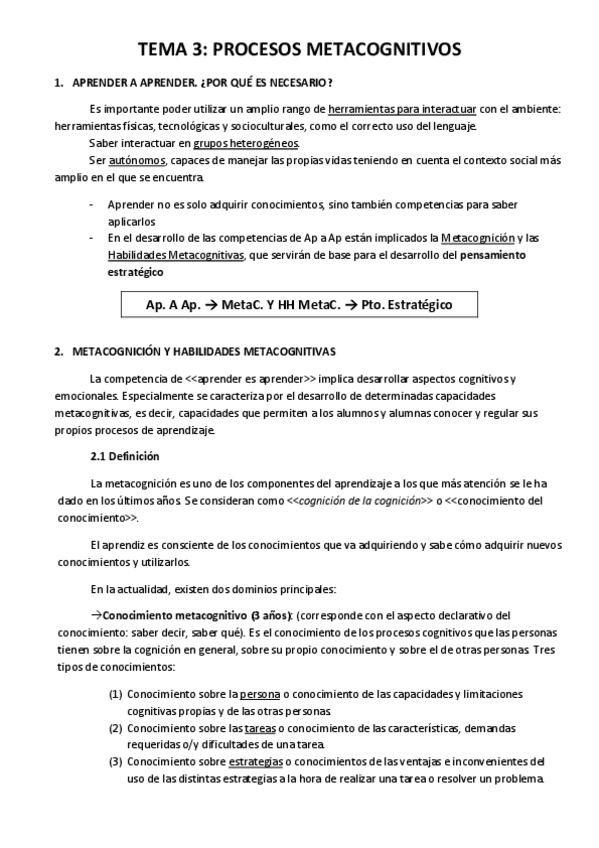 TEMA 3: PROCESOS METACOGNITIVOS

1. APRENDER A APRENDER. ¿POR QUÉ ES NECESARIO?

Es importante poder utilizar un amplio rango de herramientas para interactuar con el ambiente: herramientas físicas, tecnológicas y socioculturales, como el correcto uso del lenguaje.

Saber interactuar en grupos heterogéneos.

Ser autónomos, capaces de manejar las propias vidas teniendo en cuenta el contexto social más amplio en el que se encuentra.

- Aprender no es solo adquirir conocimientos, sino también competencias para saber aplicarlos
- En el desarrollo de las competencias de Ap a Ap están implicados la Metacognición y las Habilidades Metacognitivas, que servirán de base para el desarrollo del pensamiento estratégico

Ap. A Ap. → MetaC. Y HH MetaC. → Pto. Estratégico

2. METACOGNICIÓN Y HABILIDADES METACOGNITIVAS

La competencia de <<aprender es aprender>> implica desarrollar aspectos cognitivos y emocionales. Especialmente se caracteriza por el desarrollo de determinadas capacidades metacognitivas, es decir, capacidades que permiten a los alumnos y alumnas conocer y regular sus propios procesos de aprendizaje.

2.1 Definición

La metacognición es uno de los componentes del aprendizaje a los que más atención se le ha dado en los últimos años. Se consideran como <<cognición de la cognición>> o <<conocimiento del conocimiento>>.

El aprendiz es consciente de los conocimientos que va adquiriendo y sabe cómo adquirir nuevos conocimientos y utilizarlos.

En la actualidad, existen dos dominios principales:

→Conocimiento metacognitivo (3 años): (corresponde con el aspecto declarativo del conocimiento: saber decir, saber qué). Es el conocimiento de los procesos cognitivos que las personas tienen sobre la cognición en general, sobre su propio conocimiento y sobre el de otras personas. Tres tipos de conocimientos:

(1) Conocimiento sobre la persona o conocimiento de las capacidades y limitaciones cognitivas propias y de las otras personas.
(2) Conocimiento sobre las tareas o conocimiento de las características, demandas requeridas o/y dificultades de una tarea.
(3) Conocimiento sobre estrategias o conocimientos de las ventajas e inconvenientes del uso de las distintas estrategias a la hora de realizar una tarea o resolver un problema.